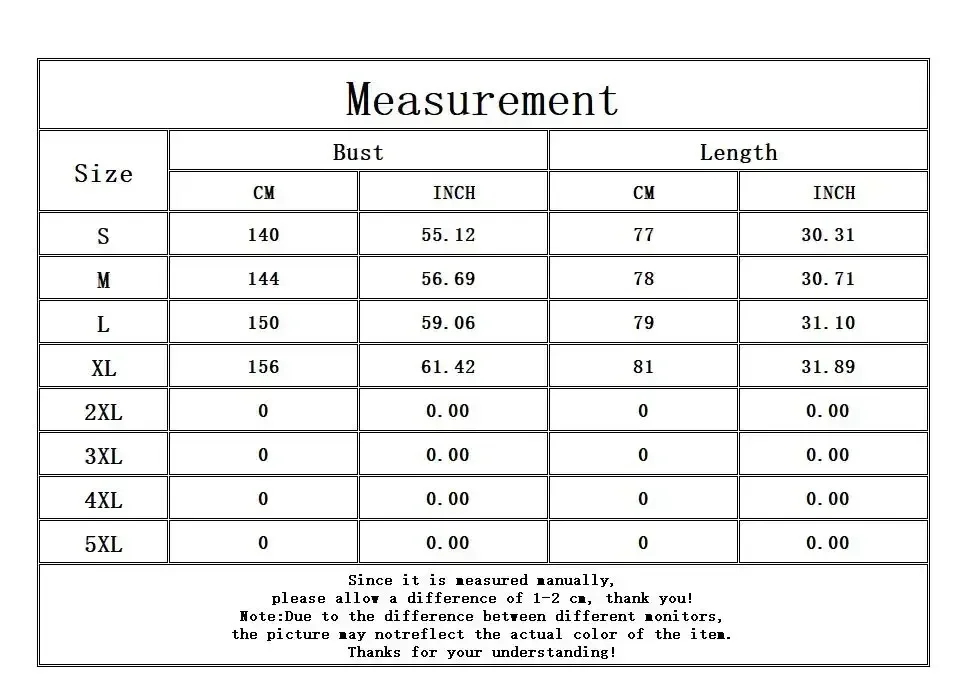 Measurement

| Size | Bust CM | Bust INCH | Length CM | Length INCH |
|---|---|---|---|---|
| S | 140 | 55.12 | 77 | 30.31 |
| M | 144 | 56.69 | 78 | 30.71 |
| L | 150 | 59.06 | 79 | 31.10 |
| XL | 156 | 61.42 | 81 | 31.89 |
| 2XL | 0 | 0.00 | 0 | 0.00 |
| 3XL | 0 | 0.00 | 0 | 0.00 |
| 4XL | 0 | 0.00 | 0 | 0.00 |
| 5XL | 0 | 0.00 | 0 | 0.00 |

Since it is measured manually,
please allow a difference of 1-2 cm, thank you!
Note:Due to the difference between different monitors,
the picture may notreflect the actual color of the item.
Thanks for your understanding!